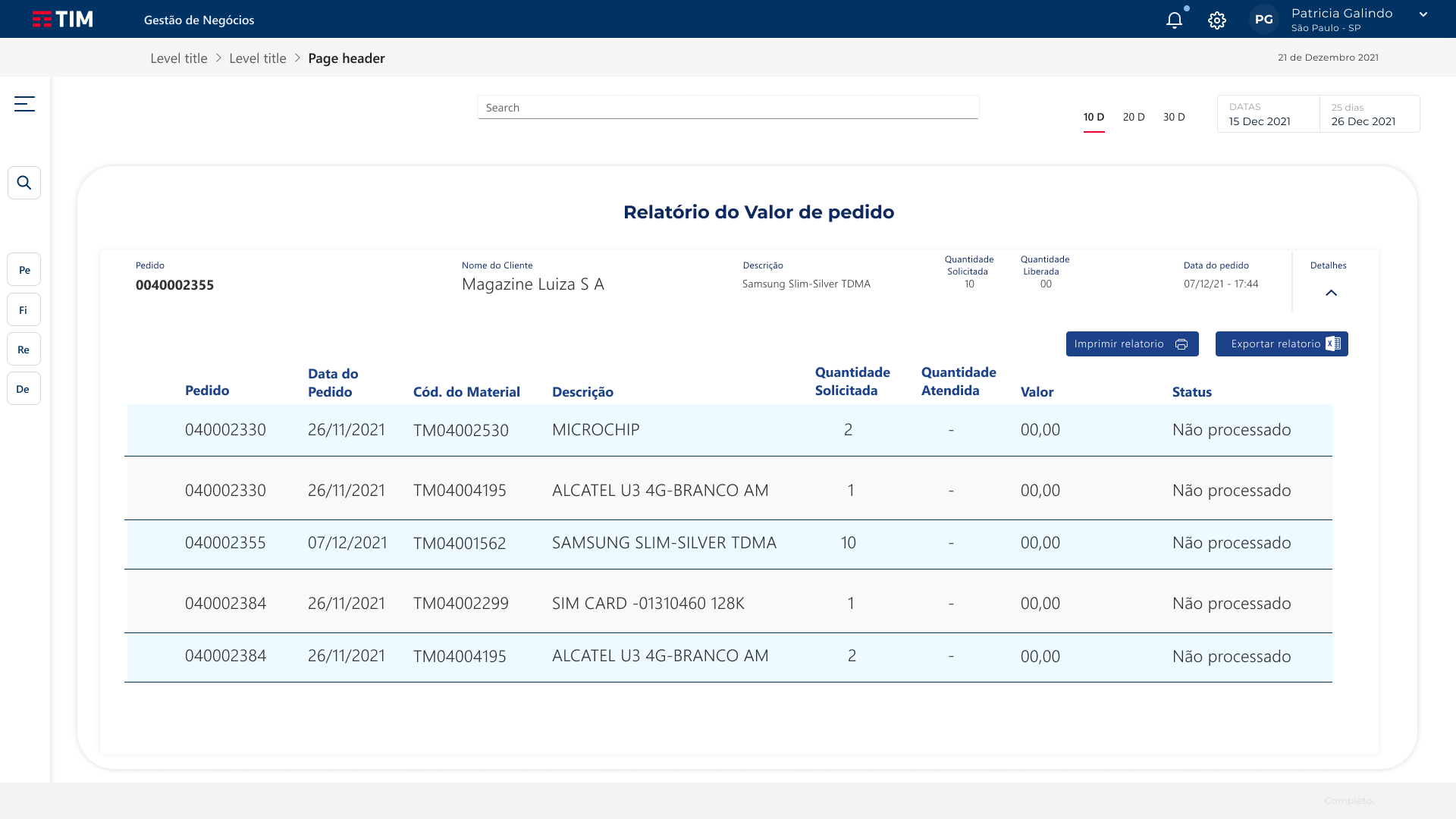 TIM Gestão de Negócios

PG Patricia Galindo
São Paulo - SP

Level title > Level title > Page header

21 de Dezembro 2021

Search

10 D 20 D 30 D

DATAS
15 Dec 2021

25 dias
26 Dec 2021

Pe
Fi
Re
De

Relatório do Valor de pedido

Pedido
0040002355

Nome do Cliente
Magazine Luiza S A

Descrição
Samsung Slim-Silver TDMA

Quantidade Solicitada
10

Quantidade Liberada
00

Data do pedido
07/12/21 - 17:44

Detalhes

Imprimir relatorio

Exportar relatorio

| Pedido | Data do Pedido | Cód. do Material | Descrição | Quantidade Solicitada | Quantidade Atendida | Valor | Status |
|---|---|---|---|---|---|---|---|
| 040002330 | 26/11/2021 | TM04002530 | MICROCHIP | 2 | - | 00,00 | Não processado |
| 040002330 | 26/11/2021 | TM04004195 | ALCATEL U3 4G-BRANCO AM | 1 | - | 00,00 | Não processado |
| 040002355 | 07/12/2021 | TM04001562 | SAMSUNG SLIM-SILVER TDMA | 10 | - | 00,00 | Não processado |
| 040002384 | 26/11/2021 | TM04002299 | SIM CARD -01310460 128K | 1 | - | 00,00 | Não processado |
| 040002384 | 26/11/2021 | TM04004195 | ALCATEL U3 4G-BRANCO AM | 2 | - | 00,00 | Não processado |

Completo...